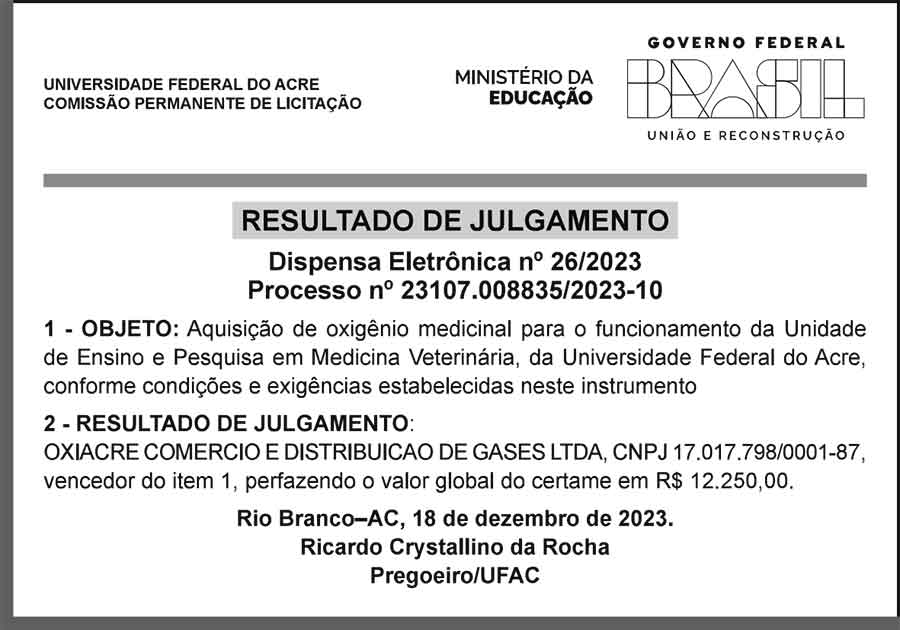 UNIVERSIDADE FEDERAL DO ACRE
COMISSÃO PERMANENTE DE LICITAÇÃO

MINISTÉRIO DA
EDUCAÇÃO

GOVERNO FEDERAL
BRASIL
UNIÃO E RECONSTRUÇÃO

RESULTADO DE JULGAMENTO

Dispensa Eletrônica nº 26/2023
Processo nº 23107.008835/2023-10

1 - OBJETO: Aquisição de oxigênio medicinal para o funcionamento da Unidade de Ensino e Pesquisa em Medicina Veterinária, da Universidade Federal do Acre, conforme condições e exigências estabelecidas neste instrumento

2 - RESULTADO DE JULGAMENTO:
OXIACRE COMERCIO E DISTRIBUICAO DE GASES LTDA, CNPJ 17.017.798/0001-87, vencedor do item 1, perfazendo o valor global do certame em R$ 12.250,00.

Rio Branco–AC, 18 de dezembro de 2023.
Ricardo Crystallino da Rocha
Pregoeiro/UFAC